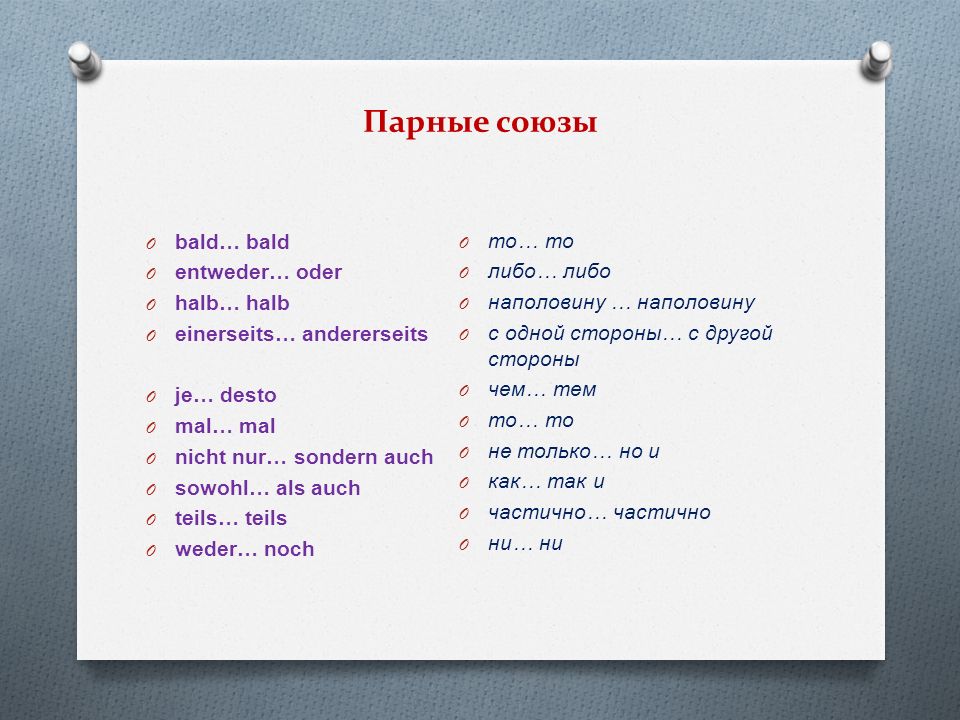 Парные союзы

bald… bald
entweder… oder
halb… halb
einerseits… andererseits

je… desto
mal… mal
nicht nur… sondern auch
sowohl… als auch
teils… teils
weder… noch

то… то
либо… либо
наполовину … наполовину
с одной стороны… с другой стороны
чем… тем
то… то
не только… но и
как… так и
частично… частично
ни… ни